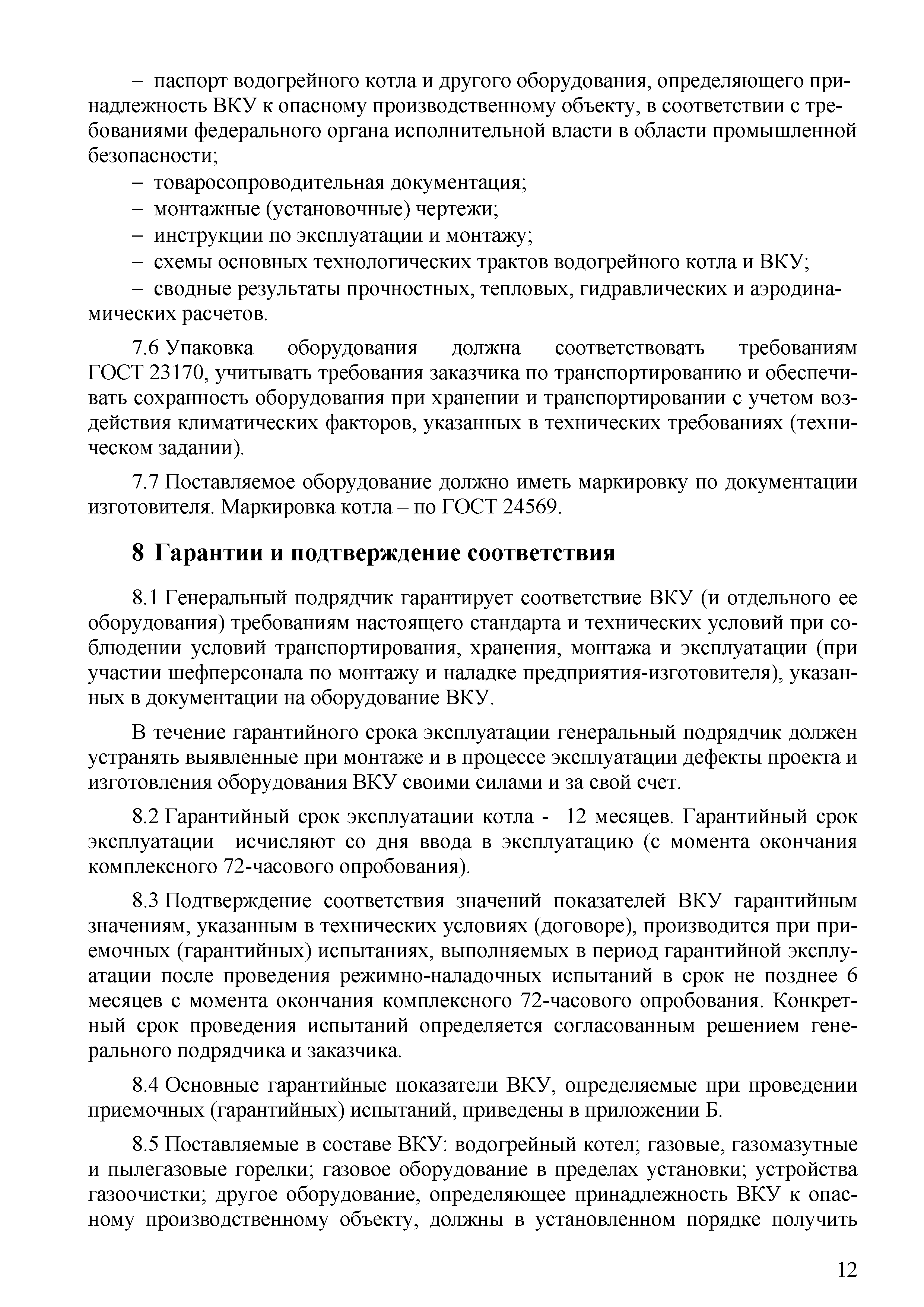 – паспорт водогрейного котла и другого оборудования, определяющего принадлежность ВКУ к опасному производственному объекту, в соответствии с требованиями федерального органа исполнительной власти в области промышленной безопасности;

– товаросопроводительная документация;

– монтажные (установочные) чертежи;

– инструкции по эксплуатации и монтажу;

– схемы основных технологических трактов водогрейного котла и ВКУ;

– сводные результаты прочностных, тепловых, гидравлических и аэродинамических расчетов.

7.6 Упаковка оборудования должна соответствовать требованиям ГОСТ 23170, учитывать требования заказчика по транспортированию и обеспечивать сохранность оборудования при хранении и транспортировании с учетом воздействия климатических факторов, указанных в технических требованиях (техническом задании).

7.7 Поставляемое оборудование должно иметь маркировку по документации изготовителя. Маркировка котла – по ГОСТ 24569.

8 Гарантии и подтверждение соответствия

8.1 Генеральный подрядчик гарантирует соответствие ВКУ (и отдельного ее оборудования) требованиям настоящего стандарта и технических условий при соблюдении условий транспортирования, хранения, монтажа и эксплуатации (при участии шефперсонала по монтажу и наладке предприятия-изготовителя), указанных в документации на оборудование ВКУ.

В течение гарантийного срока эксплуатации генеральный подрядчик должен устранять выявленные при монтаже и в процессе эксплуатации дефекты проекта и изготовления оборудования ВКУ своими силами и за свой счет.

8.2 Гарантийный срок эксплуатации котла - 12 месяцев. Гарантийный срок эксплуатации исчисляют со дня ввода в эксплуатацию (с момента окончания комплексного 72-часового опробования).

8.3 Подтверждение соответствия значений показателей ВКУ гарантийным значениям, указанным в технических условиях (договоре), производится при приемочных (гарантийных) испытаниях, выполняемых в период гарантийной эксплуатации после проведения режимно-наладочных испытаний в срок не позднее 6 месяцев с момента окончания комплексного 72-часового опробования. Конкретный срок проведения испытаний определяется согласованным решением генерального подрядчика и заказчика.

8.4 Основные гарантийные показатели ВКУ, определяемые при проведении приемочных (гарантийных) испытаний, приведены в приложении Б.

8.5 Поставляемые в составе ВКУ: водогрейный котел; газовые, газомазутные и пылегазовые горелки; газовое оборудование в пределах установки; устройства газоочистки; другое оборудование, определяющее принадлежность ВКУ к опасному производственному объекту, должны в установленном порядке получить

12